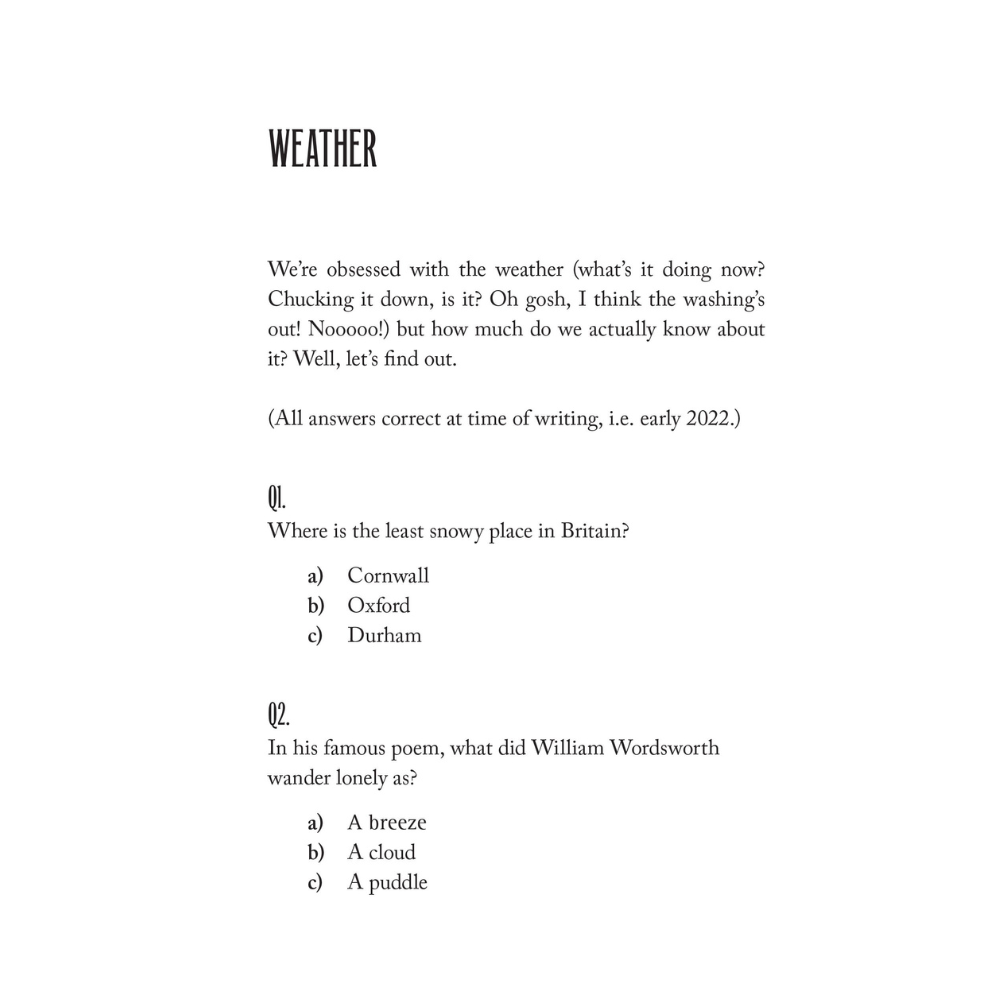 WEATHER

We're obsessed with the weather (what's it doing now? Chucking it down, is it? Oh gosh, I think the washing's out! Nooooo!) but how much do we actually know about it? Well, let's find out.

(All answers correct at time of writing, i.e. early 2022.)

Q1.
Where is the least snowy place in Britain?

a) Cornwall
b) Oxford
c) Durham

Q2.
In his famous poem, what did William Wordsworth wander lonely as?

a) A breeze
b) A cloud
c) A puddle